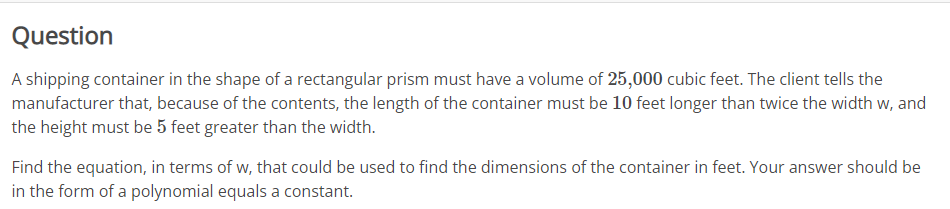 Question

A shipping container in the shape of a rectangular prism must have a volume of $25,000$ cubic feet. The client tells the manufacturer that, because of the contents, the length of the container must be $10$ feet longer than twice the width w, and the height must be $5$ feet greater than the width.

Find the equation, in terms of w, that could be used to find the dimensions of the container in feet. Your answer should be in the form of a polynomial equals a constant.